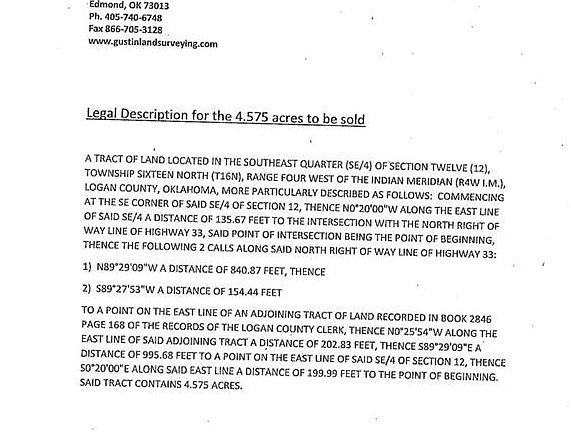 Edmond, OK 73013
Ph. 405-740-6748
Fax 866-705-3128
www.gustinlandsurveying.com

Legal Description for the 4.575 acres to be sold

A TRACT OF LAND LOCATED IN THE SOUTHEAST QUARTER (SE/4) OF SECTION TWELVE (12), TOWNSHIP SIXTEEN NORTH (T16N), RANGE FOUR WEST OF THE INDIAN MERIDIAN (R4W I.M.), LOGAN COUNTY, OKLAHOMA, MORE PARTICULARLY DESCRIBED AS FOLLOWS: COMMENCING AT THE SE CORNER OF SAID SE/4 OF SECTION 12, THENCE N0°20'00"W ALONG THE EAST LINE OF SAID SE/4 A DISTANCE OF 135.67 FEET TO THE INTERSECTION WITH THE NORTH RIGHT OF WAY LINE OF HIGHWAY 33, SAID POINT OF INTERSECTION BEING THE POINT OF BEGINNING, THENCE THE FOLLOWING 2 CALLS ALONG SAID NORTH RIGHT OF WAY LINE OF HIGHWAY 33:

1) N89°29'09"W A DISTANCE OF 840.87 FEET, THENCE

2) S89°27'53"W A DISTANCE OF 154.44 FEET

TO A POINT ON THE EAST LINE OF AN ADJOINING TRACT OF LAND RECORDED IN BOOK 2846 PAGE 168 OF THE RECORDS OF THE LOGAN COUNTY CLERK, THENCE N0°25'54"W ALONG THE EAST LINE OF SAID ADJOINING TRACT A DISTANCE OF 202.83 FEET, THENCE S89°29'09"E A DISTANCE OF 995.68 FEET TO A POINT ON THE EAST LINE OF SAID SE/4 OF SECTION 12, THENCE S0°20'00"E ALONG SAID EAST LINE A DISTANCE OF 199.99 FEET TO THE POINT OF BEGINNING. SAID TRACT CONTAINS 4.575 ACRES.